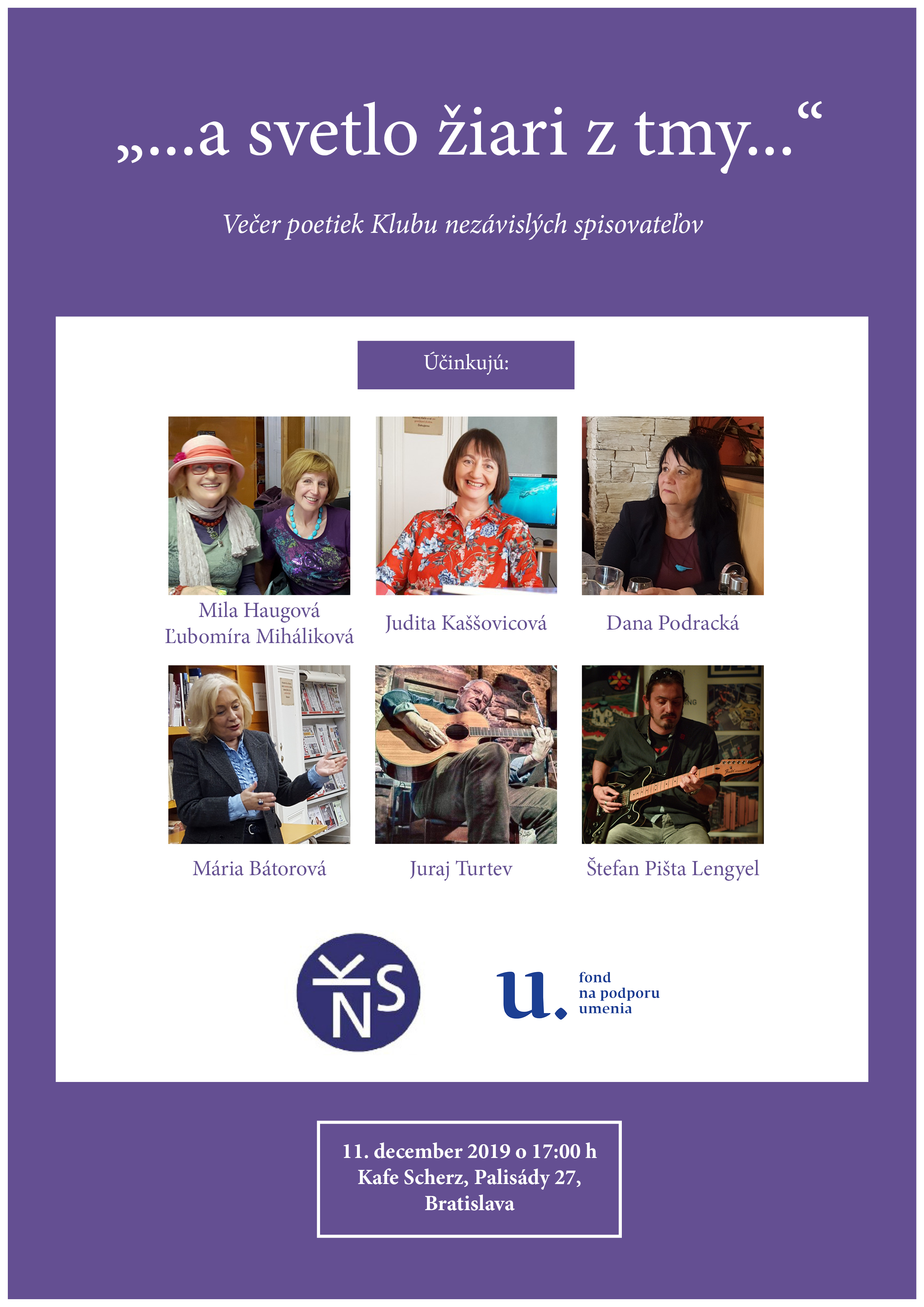 „...a svetlo žiari z tmy...“

Večer poetiek Klubu nezávislých spisovateľov

Účinkujú:

Mila Haugová
Ľubomíra Miháliková

Judita Kaššovicová

Dana Podracká

Mária Bátorová

Juraj Turtev

Štefan Pišta Lengyel

KNS

u.
fond
na podporu
umenia

11. december 2019 o 17:00 h
Kafe Scherz, Palisády 27,
Bratislava